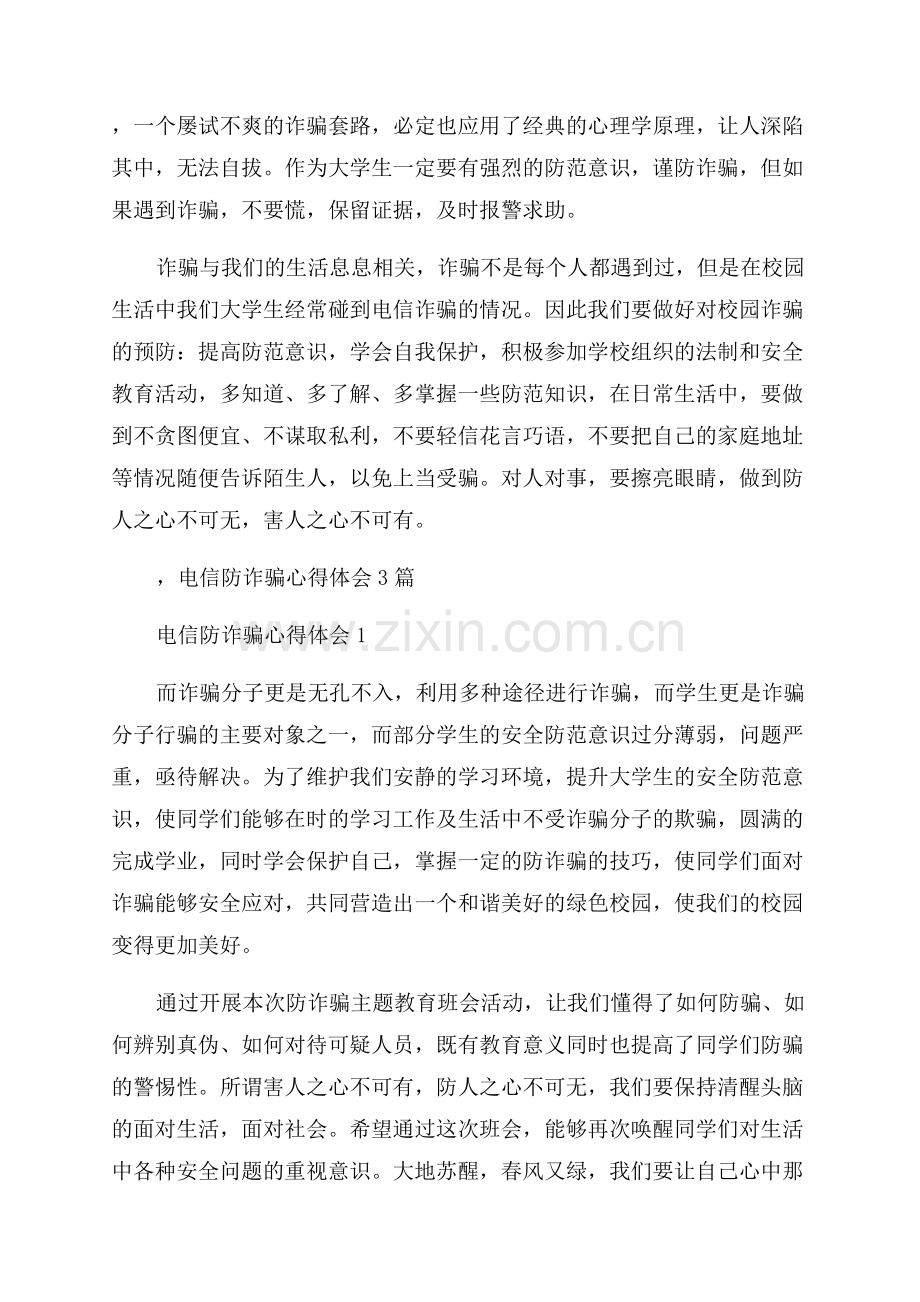 ，一个屡试不爽的诈骗套路，必定也应用了经典的心理学原理，让人深陷其中，无法自拔。作为大学生一定要有强烈的防范意识，谨防诈骗，但如果遇到诈骗，不要慌，保留证据，及时报警求助。

诈骗与我们的生活息息相关，诈骗不是每个人都遇到过，但是在校园生活中我们大学生经常碰到电信诈骗的情况。因此我们要做好对校园诈骗的预防：提高防范意识，学会自我保护，积极参加学校组织的法制和安全教育活动，多知道、多了解、多掌握一些防范知识，在日常生活中，要做到不贪图便宜、不谋取私利，不要轻信花言巧语，不要把自己的家庭地址等情况随便告诉陌生人，以免上当受骗。对人对事，要擦亮眼睛，做到防人之心不可无，害人之心不可有。

，电信防诈骗心得体会3篇

电信防诈骗心得体会1

而诈骗分子更是无孔不入，利用多种途径进行诈骗，而学生更是诈骗分子行骗的主要对象之一，而部分学生的安全防范意识过分薄弱，问题严重，亟待解决。为了维护我们安静的学习环境，提升大学生的安全防范意识，使同学们能够在时的学习工作及生活中不受诈骗分子的欺骗，圆满的完成学业，同时学会保护自己，掌握一定的防诈骗的技巧，使同学们面对诈骗能够安全应对，共同营造出一个和谐美好的绿色校园，使我们的校园变得更加美好。

通过开展本次防诈骗主题教育班会活动，让我们懂得了如何防骗、如何辨别真伪、如何对待可疑人员，既有教育意义同时也提高了同学们防骗的警惕性。所谓害人之心不可有，防人之心不可无，我们要保持清醒头脑的面对生活，面对社会。希望通过这次班会，能够再次唤醒同学们对生活中各种安全问题的重视意识。大地苏醒，春风又绿，我们要让自己心中那

www.zixin.com.cn